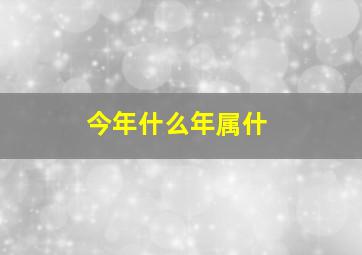 今年什么年属什